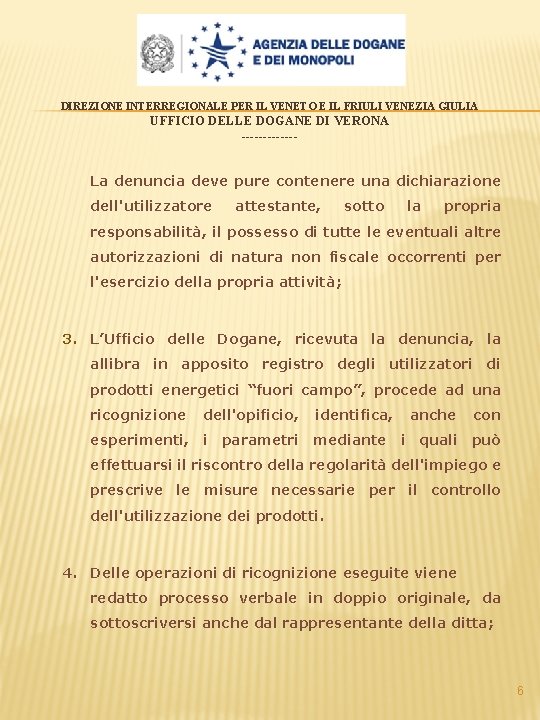 AGENZIA DELLE DOGANE E DEI MONOPOLI

DIREZIONE INTERREGIONALE PER IL VENETO E IL FRIULI VENEZIA GIULIA
UFFICIO DELLE DOGANE DI VERONA
-------------

La denuncia deve pure contenere una dichiarazione dell'utilizzatore attestante, sotto la propria responsabilità, il possesso di tutte le eventuali altre autorizzazioni di natura non fiscale occorrenti per l'esercizio della propria attività;

3. L'Ufficio delle Dogane, ricevuta la denuncia, la allibra in apposito registro degli utilizzatori di prodotti energetici "fuori campo", procede ad una ricognizione dell'opificio, identifica, anche con esperimenti, i parametri mediante i quali può effettuarsi il riscontro della regolarità dell'impiego e prescrive le misure necessarie per il controllo dell'utilizzazione dei prodotti.

4. Delle operazioni di ricognizione eseguite viene redatto processo verbale in doppio originale, da sottoscriversi anche dal rappresentante della ditta;

6